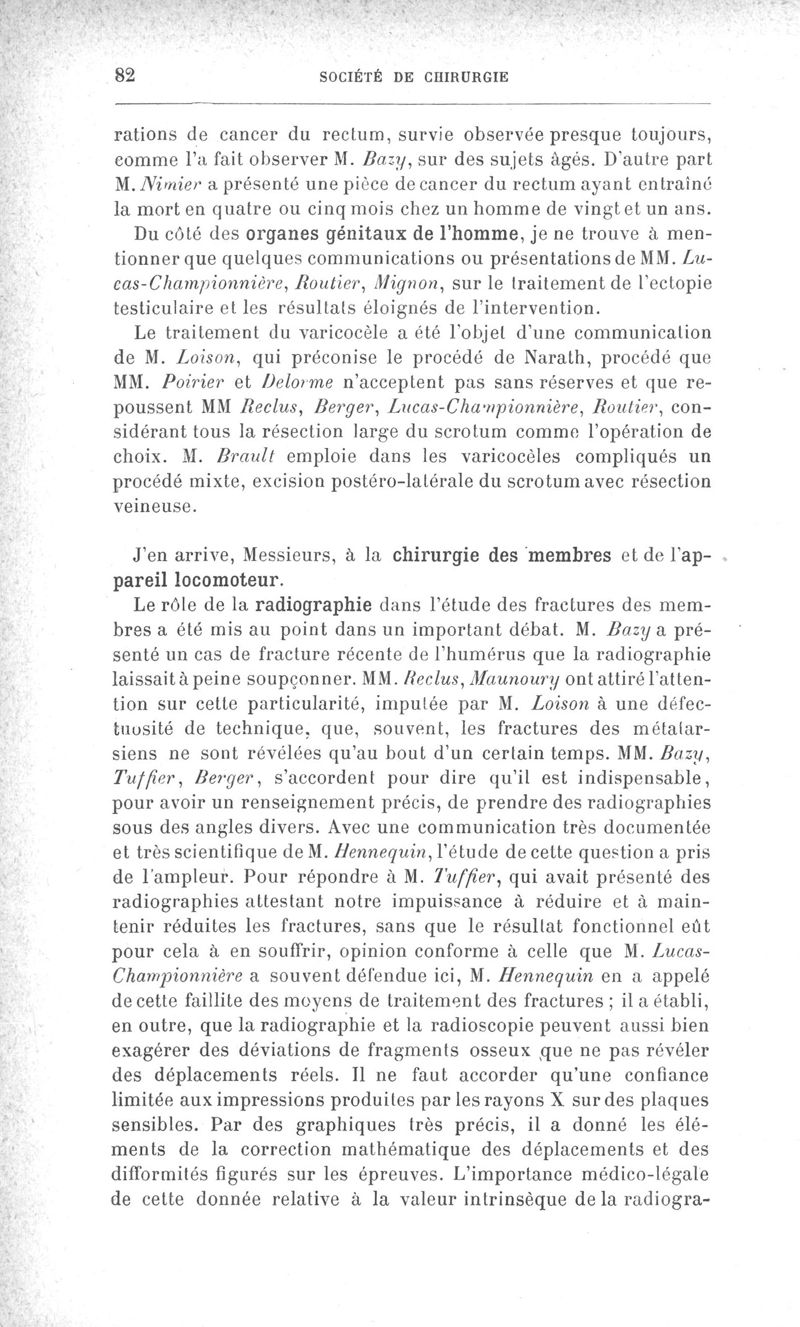 82 SOCIÉTÉ DE CHIRURGIE

rations de cancer du rectum, survie observée presque toujours, comme l'a fait observer M. Bazy, sur des sujets âgés. D'autre part M. Nimier a présenté une pièce de cancer du rectum ayant entraîné la mort en quatre ou cinq mois chez un homme de vingt et un ans.

Du côté des organes génitaux de l'homme, je ne trouve à mentionner que quelques communications ou présentations de MM. Lucas-Championnière, Routier, Mignon, sur le traitement de l'ectopie testiculaire et les résultats éloignés de l'intervention.

Le traitement du varicocèle a été l'objet d'une communication de M. Loison, qui préconise le procédé de Narath, procédé que MM. Poirier et Delorme n'acceptent pas sans réserves et que repoussent MM Reclus, Berger, Lucas-Championnière, Routier, considérant tous la résection large du scrotum comme l'opération de choix. M. Brault emploie dans les varicocèles compliqués un procédé mixte, excision postéro-latérale du scrotum avec résection veineuse.

J'en arrive, Messieurs, à la chirurgie des membres et de l'appareil locomoteur.

Le rôle de la radiographie dans l'étude des fractures des membres a été mis au point dans un important débat. M. Bazy a présenté un cas de fracture récente de l'humérus que la radiographie laissait à peine soupçonner. MM. Reclus, Maunoury ont attiré l'attention sur cette particularité, imputée par M. Loison à une défectuosité de technique, que, souvent, les fractures des métatarsiens ne sont révélées qu'au bout d'un certain temps. MM. Bazy, Tuffier, Berger, s'accordent pour dire qu'il est indispensable, pour avoir un renseignement précis, de prendre des radiographies sous des angles divers. Avec une communication très documentée et très scientifique de M. Hennequin, l'étude de cette question a pris de l'ampleur. Pour répondre à M. Tuffier, qui avait présenté des radiographies attestant notre impuissance à réduire et à maintenir réduites les fractures, sans que le résultat fonctionnel eût pour cela à en souffrir, opinion conforme à celle que M. Lucas-Championnière a souvent défendue ici, M. Hennequin en a appelé de cette faillite des moyens de traitement des fractures ; il a établi, en outre, que la radiographie et la radioscopie peuvent aussi bien exagérer des déviations de fragments osseux que ne pas révéler des déplacements réels. Il ne faut accorder qu'une confiance limitée aux impressions produites par les rayons X sur des plaques sensibles. Par des graphiques très précis, il a donné les éléments de la correction mathématique des déplacements et des difformités figurés sur les épreuves. L'importance médico-légale de cette donnée relative à la valeur intrinsèque de la radiogra-